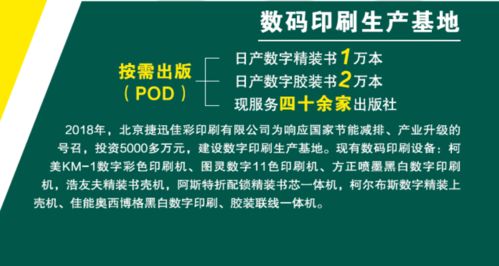 数码印刷生产基地

按需出版
（POD）

日产数字精装书1万本
日产数字胶装书2万本
现服务四十余家出版社

2018年，北京捷迅佳彩印刷有限公司为响应国家节能减排、产业升级的号召，投资5000多万元，建设数字印刷生产基地。现有数码印刷设备：柯美KM-1数字彩色印刷机、图灵数字11色印刷机、方正喷墨黑白数字印刷机，浩友夫精装书壳机，阿斯特折配锁精装书芯一体机，柯尔布斯数字精装上壳机、佳能奥西博格黑白数字印刷、胶装联线一体机。